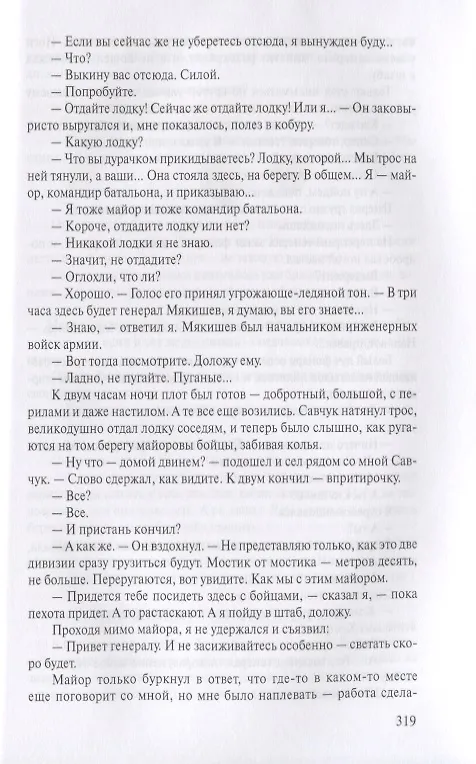 — Если вы сейчас же не уберетесь отсюда, я вынужден буду...
— Что?
— Выкину вас отсюда. Силой.
— Попробуйте.
— Отдайте лодку! Сейчас же отдайте лодку! Или я... — Он заковыристо выругался и, мне показалось, полез в кобуру.
— Какую лодку?
— Что вы дурачком прикидываетесь? Лодку, которой... Мы трос на ней тянули, а ваши... Она стояла здесь, на берегу. В общем... Я — майор, командир батальона, и приказываю...
— Я тоже майор и тоже командир батальона.
— Короче, отдадите лодку или нет?
— Никакой лодки я не знаю.
— Значит, не отдадите?
— Оглохли, что ли?
— Хорошо. — Голос его принял угрожающе-ледяной тон. — В три часа здесь будет генерал Мякишев, я думаю, вы его знаете...
— Знаю, — ответил я. Мякишев был начальником инженерных войск армии.
— Вот тогда посмотрите. Доложу ему.
— Ладно, не пугайте. Пуганые...
К двум часам ночи плот был готов — добротный, большой, с перилами и даже настилом. А те все еще возились. Савчук натянул трос, великодушно отдал лодку соседям, и теперь было слышно, как ругаются на том берегу майоровы бойцы, забивая колья.
— Ну что — домой двинем? — подошел и сел рядом со мной Савчук. — Слово сдержал, как видите. К двум кончил — впритирочку.
— Все?
— Все.
— И пристань кончил?
— А как же. — Он вздохнул. — Не представляю только, как это две дивизии сразу грузиться будут. Мостик от мостика — метров десять, не больше. Переругаются, вот увидите. Как мы с этим майором.
— Придется тебе посидеть здесь с бойцами, — сказал я, — пока пехота придет. А то растаскают. А я пойду в штаб, доложу.
Проходя мимо майора, я не удержался и съязвил:
— Привет генералу. И не засиживайтесь особенно — светать скоро будет.
Майор только буркнул в ответ, что где-то в каком-то месте еще поговорит со мной, но мне было наплевать — работа сдела-

319